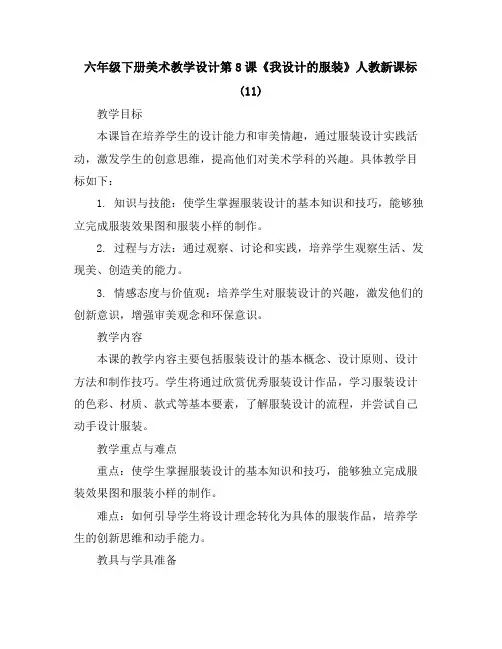 六年级下册美术教学设计第8课《我设计的服装》人教新课标(11)

教学目标

本课旨在培养学生的设计能力和审美情趣，通过服装设计实践活动，激发学生的创意思维，提高他们对美术学科的兴趣。具体教学目标如下：

1. 知识与技能：使学生掌握服装设计的基本知识和技巧，能够独立完成服装效果图和服装小样的制作。

2. 过程与方法：通过观察、讨论和实践，培养学生观察生活、发现美、创造美的能力。

3. 情感态度与价值观：培养学生对服装设计的兴趣，激发他们的创新意识，增强审美观念和环保意识。

教学内容

本课的教学内容主要包括服装设计的基本概念、设计原则、设计方法和制作技巧。学生将通过欣赏优秀服装设计作品，学习服装设计的色彩、材质、款式等基本要素，了解服装设计的流程，并尝试自己动手设计服装。

教学重点与难点

重点：使学生掌握服装设计的基本知识和技巧，能够独立完成服装效果图和服装小样的制作。

难点：如何引导学生将设计理念转化为具体的服装作品，培养学生的创新思维和动手能力。

教具与学具准备